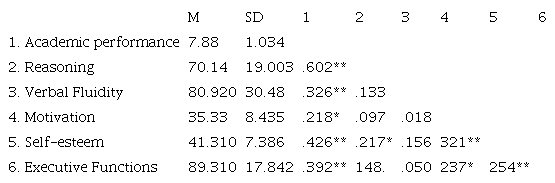 | | M | SD | 1 | 2 | 3 | 4 | 5 | 6 |
|---|---|---|---|---|---|---|---|---|
| 1. Academic performance | 7.88 | 1.034 | | | | | | |
| 2. Reasoning | 70.14 | 19.003 | .602** | | | | | |
| 3. Verbal Fluidity | 80.920 | 30.48 | .326** | .133 | | | | |
| 4. Motivation | 35.33 | 8.435 | .218* | .097 | .018 | | | |
| 5. Self-esteem | 41.310 | 7.386 | .426** | .217* | .156 | 321** | | |
| 6. Executive Functions | 89.310 | 17.842 | .392** | 148. | .050 | 237* | 254** | |